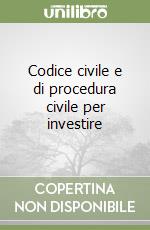 unilibro

Codice civile e di procedura civile per investire

COPERTINA NON DISPONIBILE